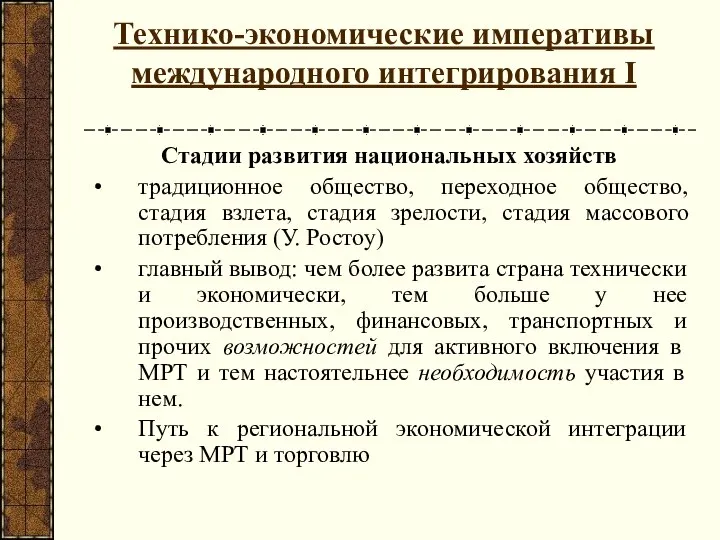 Технико-экономические императивы международного интегрирования I

Стадии развития национальных хозяйств

• традиционное общество, переходное общество, стадия взлета, стадия зрелости, стадия массового потребления (У. Ростоу)

• главный вывод: чем более развита страна технически и экономически, тем больше у нее производственных, финансовых, транспортных и прочих возможностей для активного включения в МРТ и тем настоятельнее необходимость участия в нем.

• Путь к региональной экономической интеграции через МРТ и торговлю